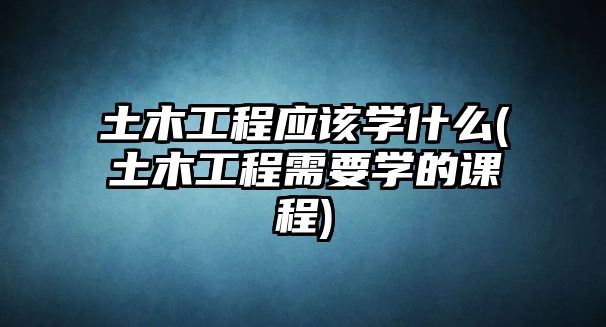 土木工程应该学什么(土木工程需要学的课程)